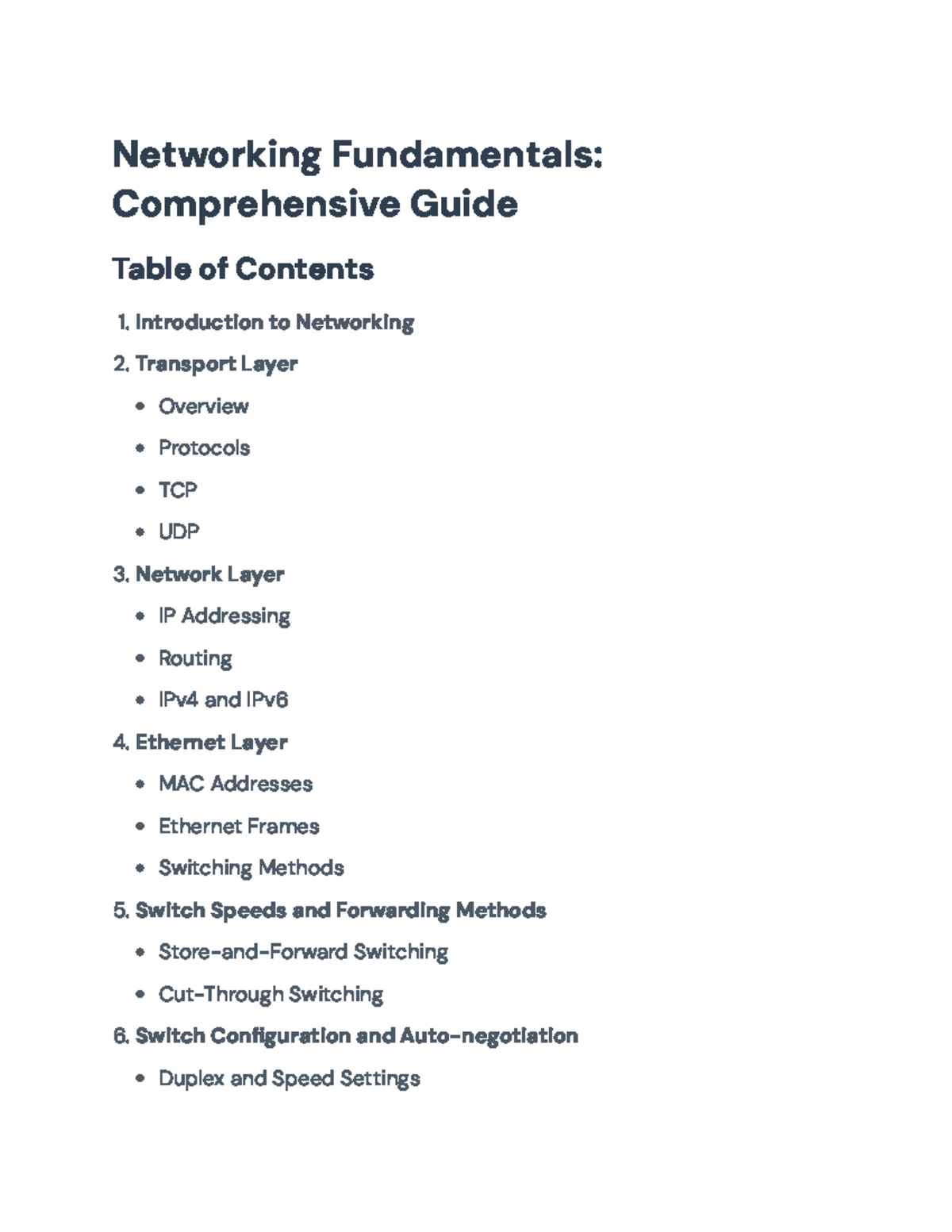 Networking Fundamentals: Comprehensive Guide

Table of Contents

1. Introduction to Networking

2. Transport Layer

• Overview

• Protocols

• TCP

• UDP

3. Network Layer

• IP Addressing

• Routing

• IPv4 and IPv6

4. Ethernet Layer

• MAC Addresses

• Ethernet Frames

• Switching Methods

5. Switch Speeds and Forwarding Methods

• Store-and-Forward Switching

• Cut-Through Switching

6. Switch Configuration and Auto-negotiation

• Duplex and Speed Settings